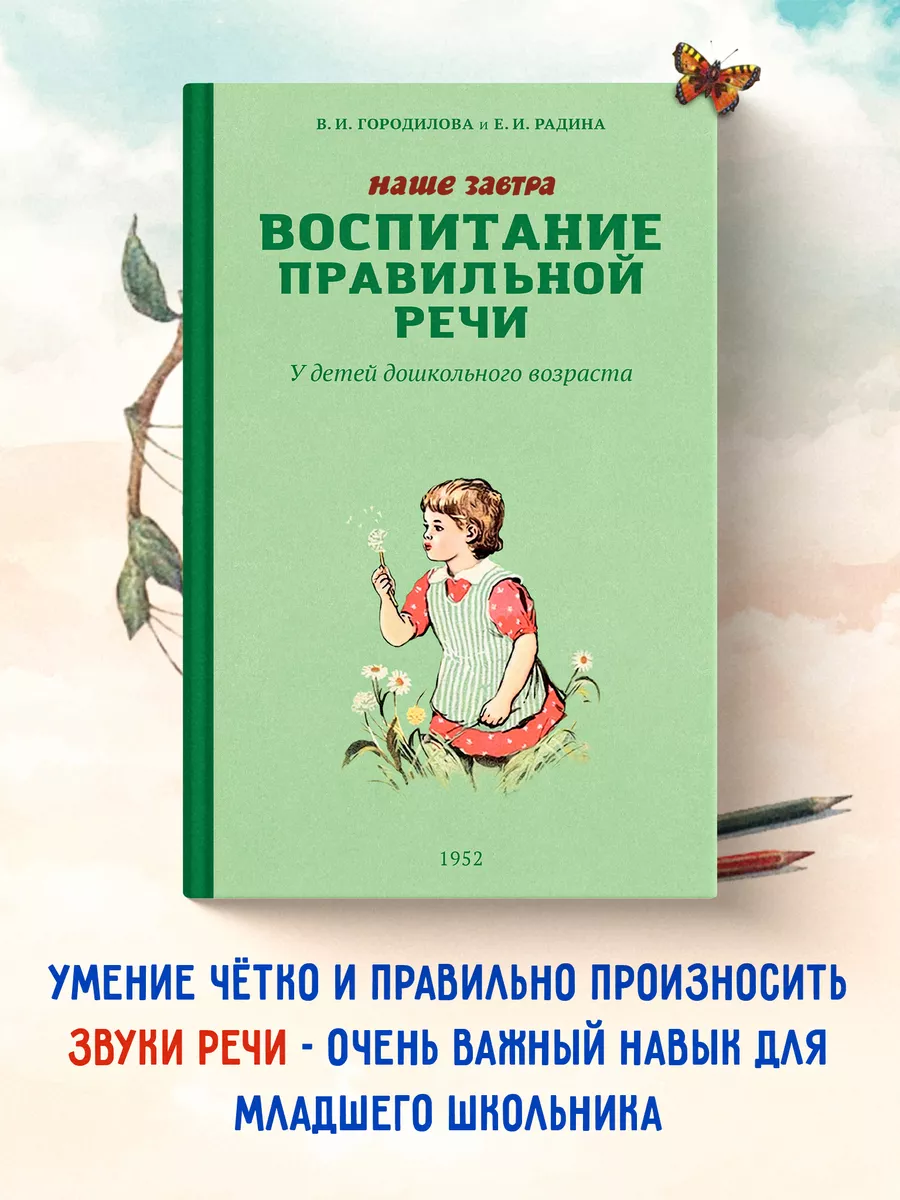 В. И. ГОРОДИЛОВА и Е. И. РАДИНА

наше завтра

ВОСПИТАНИЕ ПРАВИЛЬНОЙ РЕЧИ

У детей дошкольного возраста

1952

УМЕНИЕ ЧЁТКО И ПРАВИЛЬНО ПРОИЗНОСИТЬ ЗВУКИ РЕЧИ - ОЧЕНЬ ВАЖНЫЙ НАВЫК ДЛЯ МЛАДШЕГО ШКОЛЬНИКА